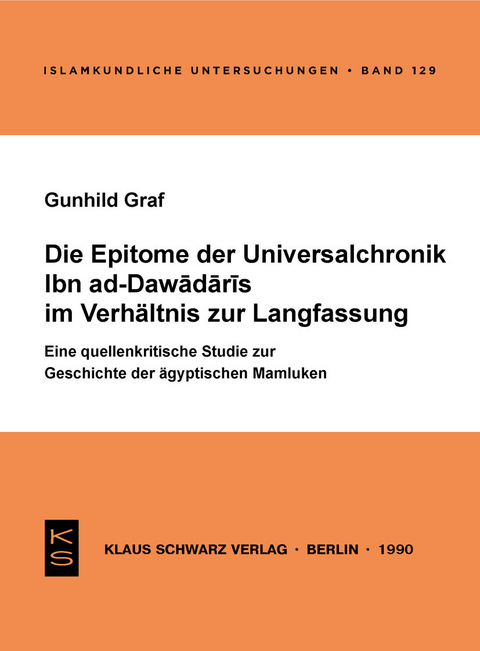 ISLAMKUNDLICHE UNTERSUCHUNGEN • BAND 129

Gunhild Graf

Die Epitome der Universalchronik Ibn ad-Dawādārīs im Verhältnis zur Langfassung

Eine quellenkritische Studie zur Geschichte der ägyptischen Mamluken

KS

KLAUS SCHWARZ VERLAG · BERLIN · 1990